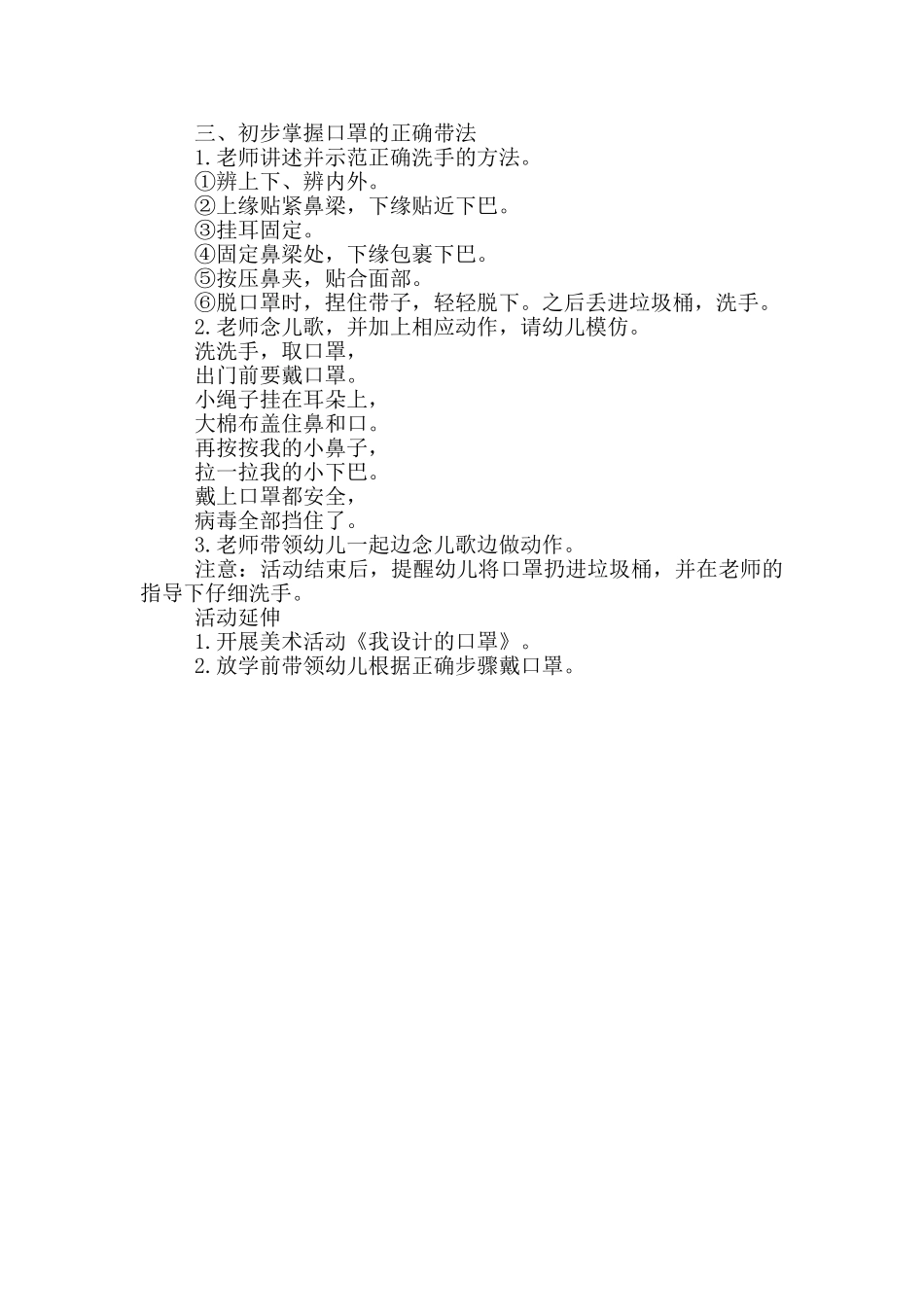 三、初步掌握口罩的正确带法

1.老师讲述并示范正确洗手的方法。

①辨上下、辨内外。

②上缘贴紧鼻梁，下缘贴近下巴。

③挂耳固定。

④固定鼻梁处，下缘包裹下巴。

⑤按压鼻夹，贴合面部。

⑥脱口罩时，捏住带子，轻轻脱下。之后丢进垃圾桶，洗手。

2.老师念儿歌，并加上相应动作，请幼儿模仿。

洗洗手，取口罩，

出门前要戴口罩。

小绳子挂在耳朵上，

大棉布盖住鼻和口。

再按按我的小鼻子，

拉一拉我的小下巴。

戴上口罩都安全，

病毒全部挡住了。

3.老师带领幼儿一起边念儿歌边做动作。

注意：活动结束后，提醒幼儿将口罩扔进垃圾桶，并在老师的指导下仔细洗手。

活动延伸

1.开展美术活动《我设计的口罩》。

2.放学前带领幼儿根据正确步骤戴口罩。